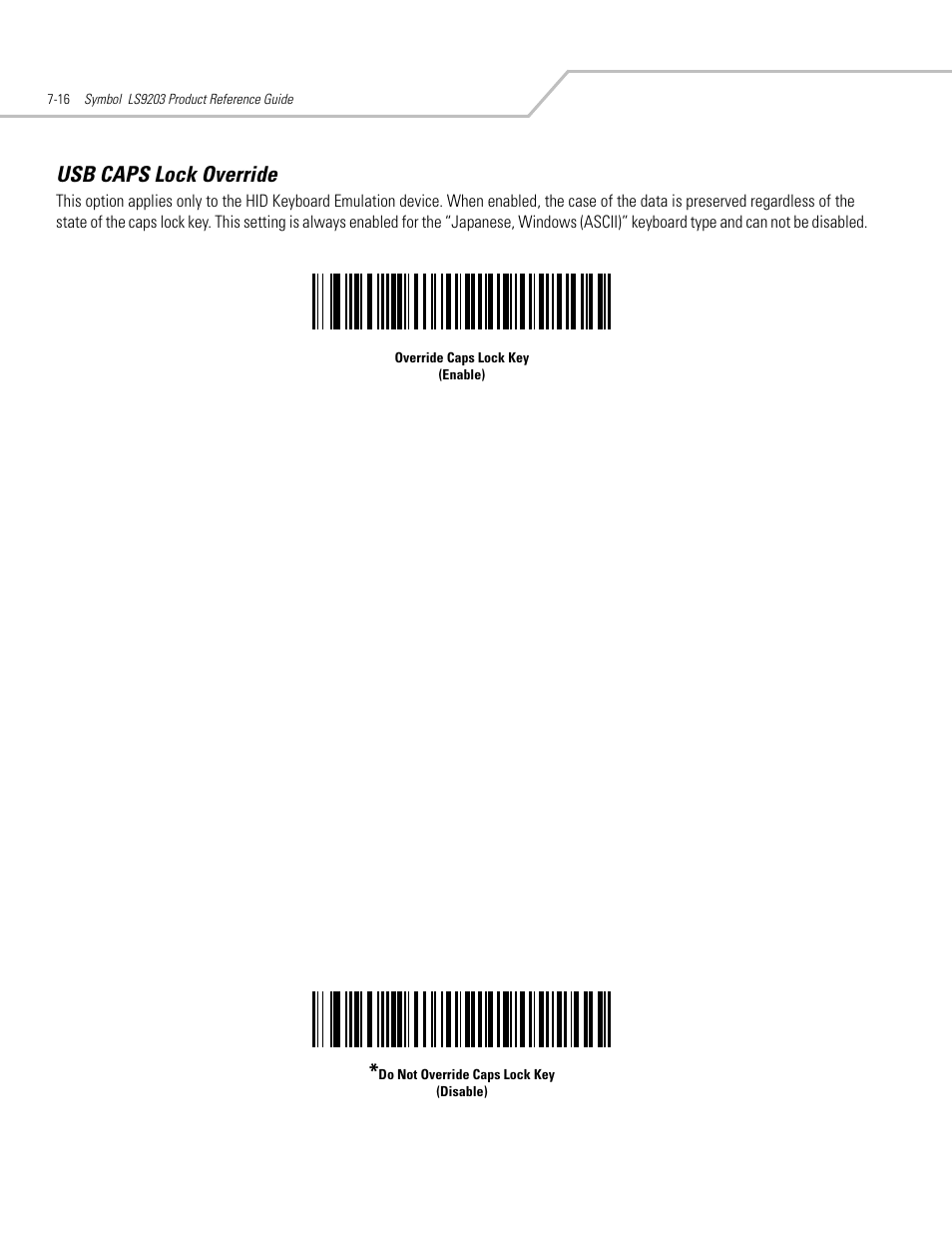 7-16 Symbol LS9203 Product Reference Guide

USB CAPS Lock Override

This option applies only to the HID Keyboard Emulation device. When enabled, the case of the data is preserved regardless of the state of the caps lock key. This setting is always enabled for the “Japanese, Windows (ASCII)” keyboard type and can not be disabled.

Override Caps Lock Key
(Enable)

*Do Not Override Caps Lock Key
(Disable)